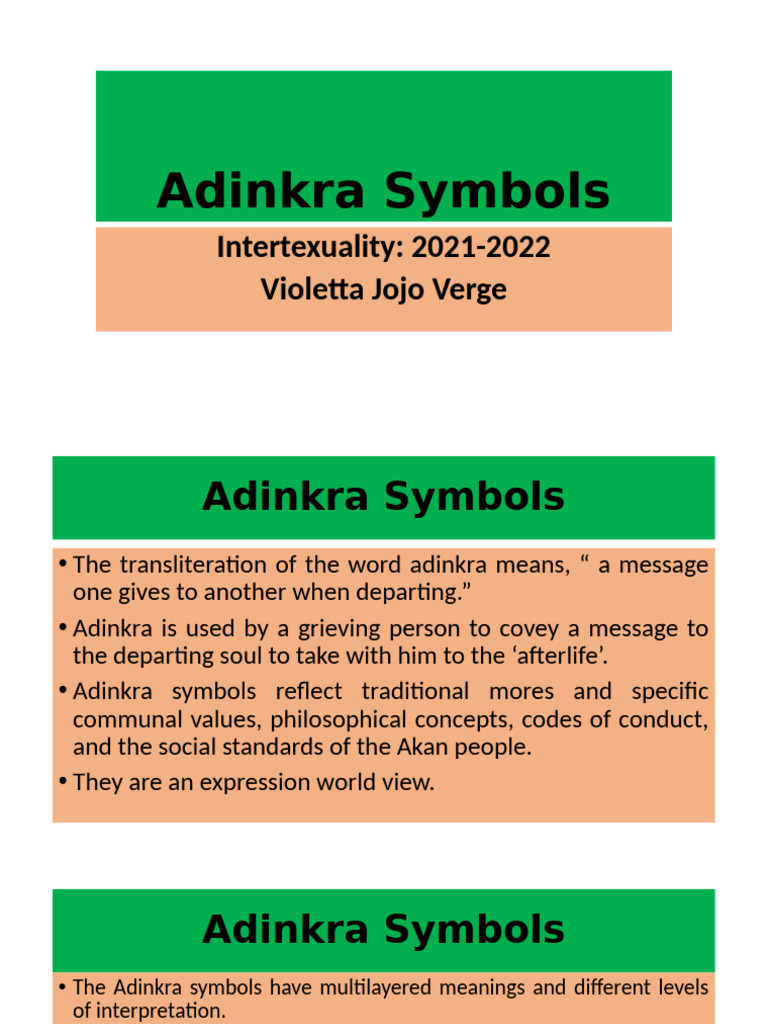 Adinkra Symbols

Intertexuality: 2021-2022
Violetta Jojo Verge

Adinkra Symbols

• The transliteration of the word adinkra means, “ a message one gives to another when departing.”
• Adinkra is used by a grieving person to covey a message to the departing soul to take with him to the ‘afterlife’.
• Adinkra symbols reflect traditional mores and specific communal values, philosophical concepts, codes of conduct, and the social standards of the Akan people.
• They are an expression world view.

Adinkra Symbols

• The Adinkra symbols have multilayered meanings and different levels of interpretation.